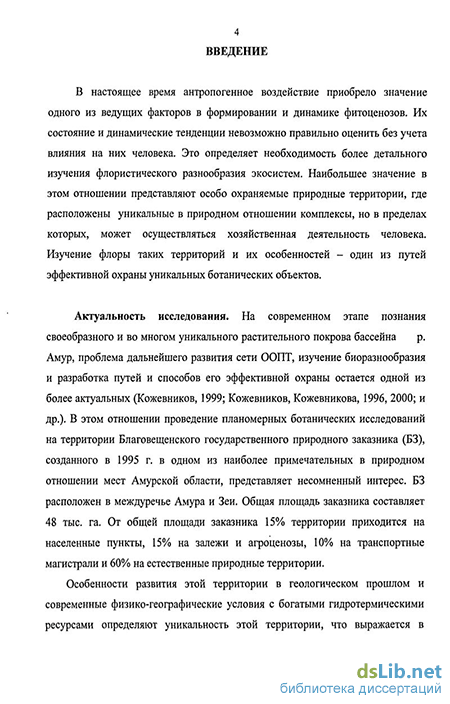 4

ВВЕДЕНИЕ

В настоящее время антропогенное воздействие приобрело значение одного из ведущих факторов в формировании и динамике фитоценозов. Их состояние и динамические тенденции невозможно правильно оценить без учета влияния на них человека. Это определяет необходимость более детального изучения флористического разнообразия экосистем. Наибольшее значение в этом отношении представляют особо охраняемые природные территории, где расположены уникальные в природном отношении комплексы, но в пределах которых, может осуществляться хозяйственная деятельность человека. Изучение флоры таких территорий и их особенностей – один из путей эффективной охраны уникальных ботанических объектов.

Актуальность исследования. На современном этапе познания своеобразного и во многом уникального растительного покрова бассейна р. Амур, проблема дальнейшего развития сети ООПТ, изучение биоразнообразия и разработка путей и способов его эффективной охраны остается одной из более актуальных (Кожевников, 1999; Кожевников, Кожевникова, 1996, 2000; и др.). В этом отношении проведение планомерных ботанических исследований на территории Благовещенского государственного природного заказника (БЗ), созданного в 1995 г. в одном из наиболее примечательных в природном отношении мест Амурской области, представляет несомненный интерес. БЗ расположен в междуречье Амура и Зеи. Общая площадь заказника составляет 48 тыс. га. От общей площади заказника 15% территории приходится на населенные пункты, 15% на залежи и агроценозы, 10% на транспортные магистрали и 60% на естественные природные территории.

Особенности развития этой территории в геологическом прошлом и современные физико-географические условия с богатыми гидротермическими ресурсами определяют уникальность этой территории, что выражается в

dsLib.net
библиотека диссертаций